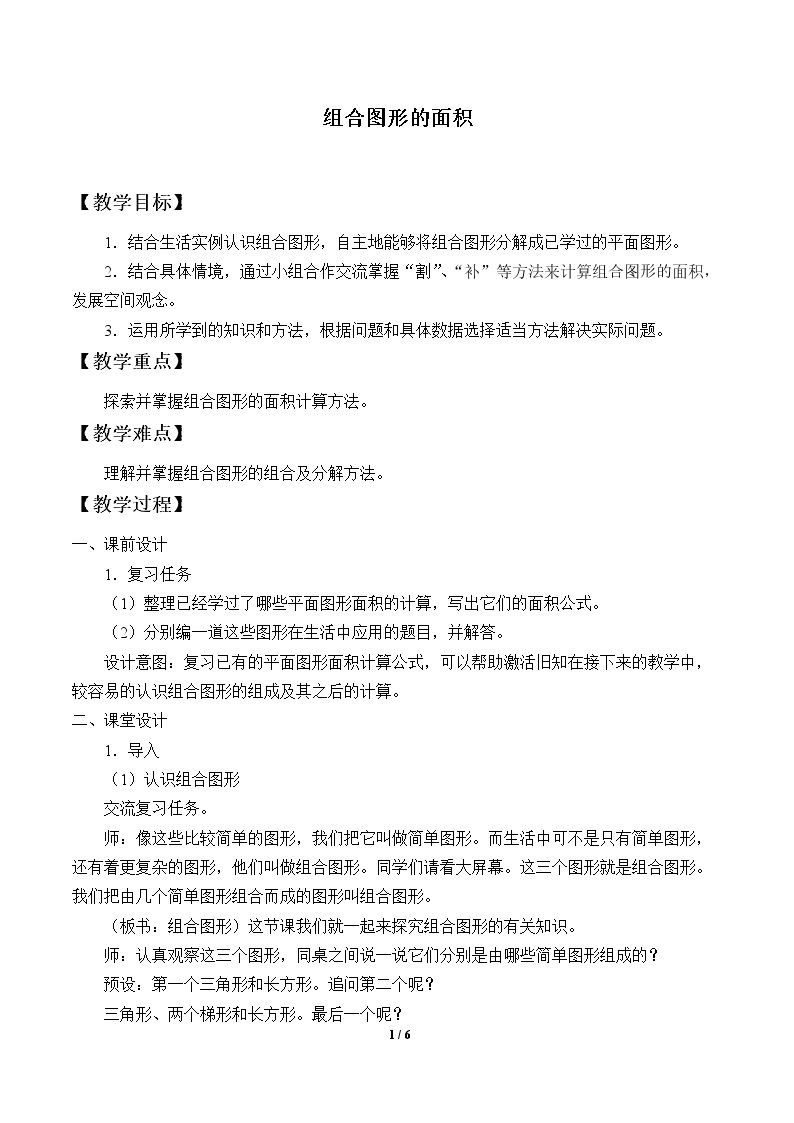 组合图形的面积

【教学目标】

1．结合生活实例认识组合图形，自主地能够将组合图形分解成已学过的平面图形。

2．结合具体情境，通过小组合作交流掌握“割”、“补”等方法来计算组合图形的面积，发展空间观念。

3．运用所学到的知识和方法，根据问题和具体数据选择适当方法解决实际问题。

【教学重点】

探索并掌握组合图形的面积计算方法。

【教学难点】

理解并掌握组合图形的组合及分解方法。

【教学过程】

一、课前设计

1．复习任务

（1）整理已经学过了哪些平面图形面积的计算，写出它们的面积公式。

（2）分别编一道这些图形在生活中应用的题目，并解答。

设计意图：复习已有的平面图形面积计算公式，可以帮助激活旧知在接下来的教学中，较容易的认识组合图形的组成及其之后的计算。

二、课堂设计

1．导入

（1）认识组合图形

交流复习任务。

师：像这些比较简单的图形，我们把它叫做简单图形。而生活中可不是只有简单图形，还有着更复杂的图形，他们叫做组合图形。同学们请看大屏幕。这三个图形就是组合图形。我们把由几个简单图形组合而成的图形叫组合图形。

（板书：组合图形）这节课我们就一起来探究组合图形的有关知识。

师：认真观察这三个图形，同桌之间说一说它们分别是由哪些简单图形组成的？

预设：第一个三角形和长方形。追问第二个呢？

三角形、两个梯形和长方形。最后一个呢？

1 / 6